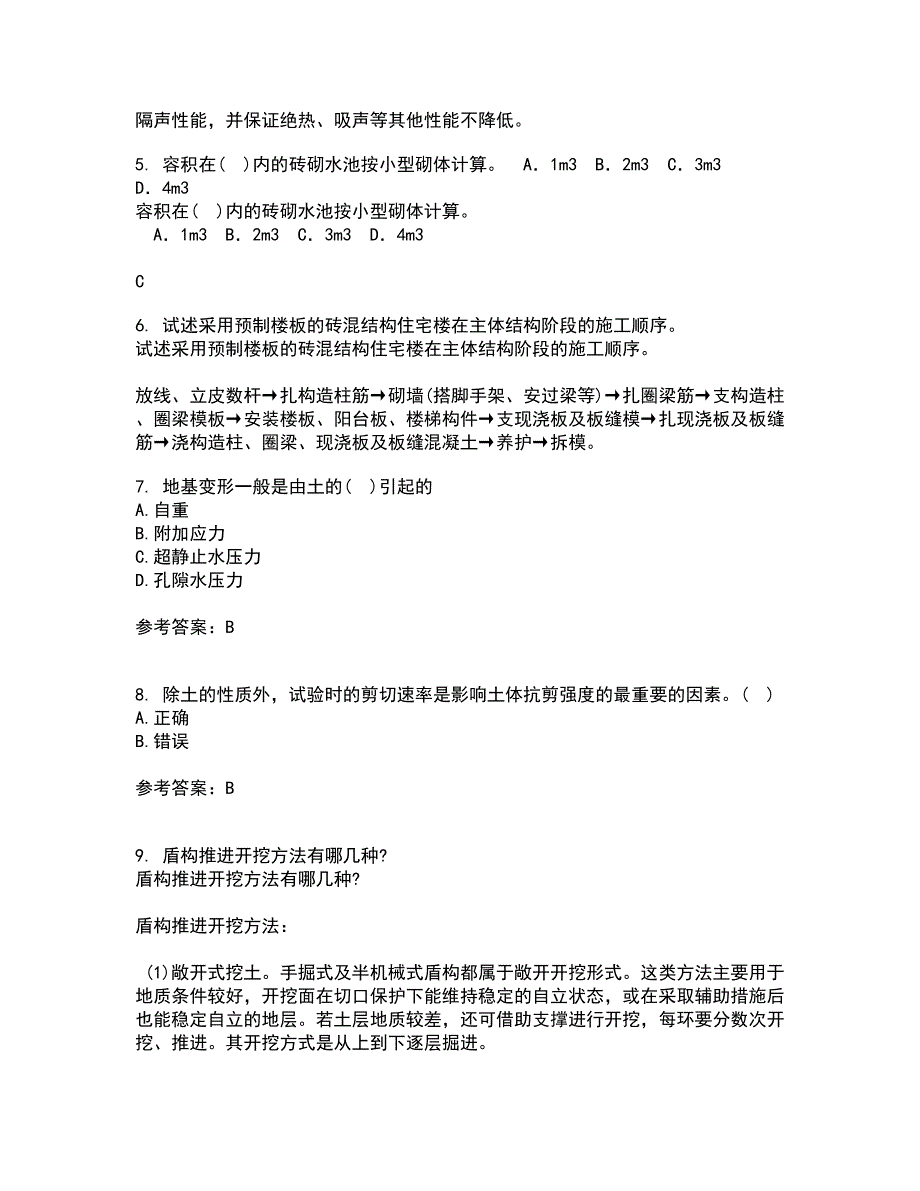 隔声性能，并保证绝热、吸声等其他性能不降低。

5. 容积在(  )内的砖砌水池按小型砌体计算。  A．1m3  B．2m3  C．3m3  D．4m3
容积在(  )内的砖砌水池按小型砌体计算。
A．1m3  B．2m3  C．3m3  D．4m3

C

6. 试述采用预制楼板的砖混结构住宅楼在主体结构阶段的施工顺序。
试述采用预制楼板的砖混结构住宅楼在主体结构阶段的施工顺序。

放线、立皮数杆→扎构造柱筋→砌墙(搭脚手架、安过梁等)→扎圈梁筋→支构造柱、圈梁模板→安装楼板、阳台板、楼梯构件→支现浇板及板缝模→扎现浇板及板缝筋→浇构造柱、圈梁、现浇板及板缝混凝土→养护→拆模。

7. 地基变形一般是由土的(  )引起的
A.自重
B.附加应力
C.超静止水压力
D.孔隙水压力

参考答案：B

8. 除土的性质外，试验时的剪切速率是影响土体抗剪强度的最重要的因素。(  )
A.正确
B.错误

参考答案：B

9. 盾构推进开挖方法有哪几种?
盾构推进开挖方法有哪几种?

盾构推进开挖方法：

(1)敞开式挖土。手掘式及半机械式盾构都属于敞开开挖形式。这类方法主要用于地质条件较好，开挖面在切口保护下能维持稳定的自立状态，或在采取辅助措施后也能稳定自立的地层。若土层地质较差，还可借助支撑进行开挖，每环要分数次开挖、推进。其开挖方式是从上到下逐层掘进。